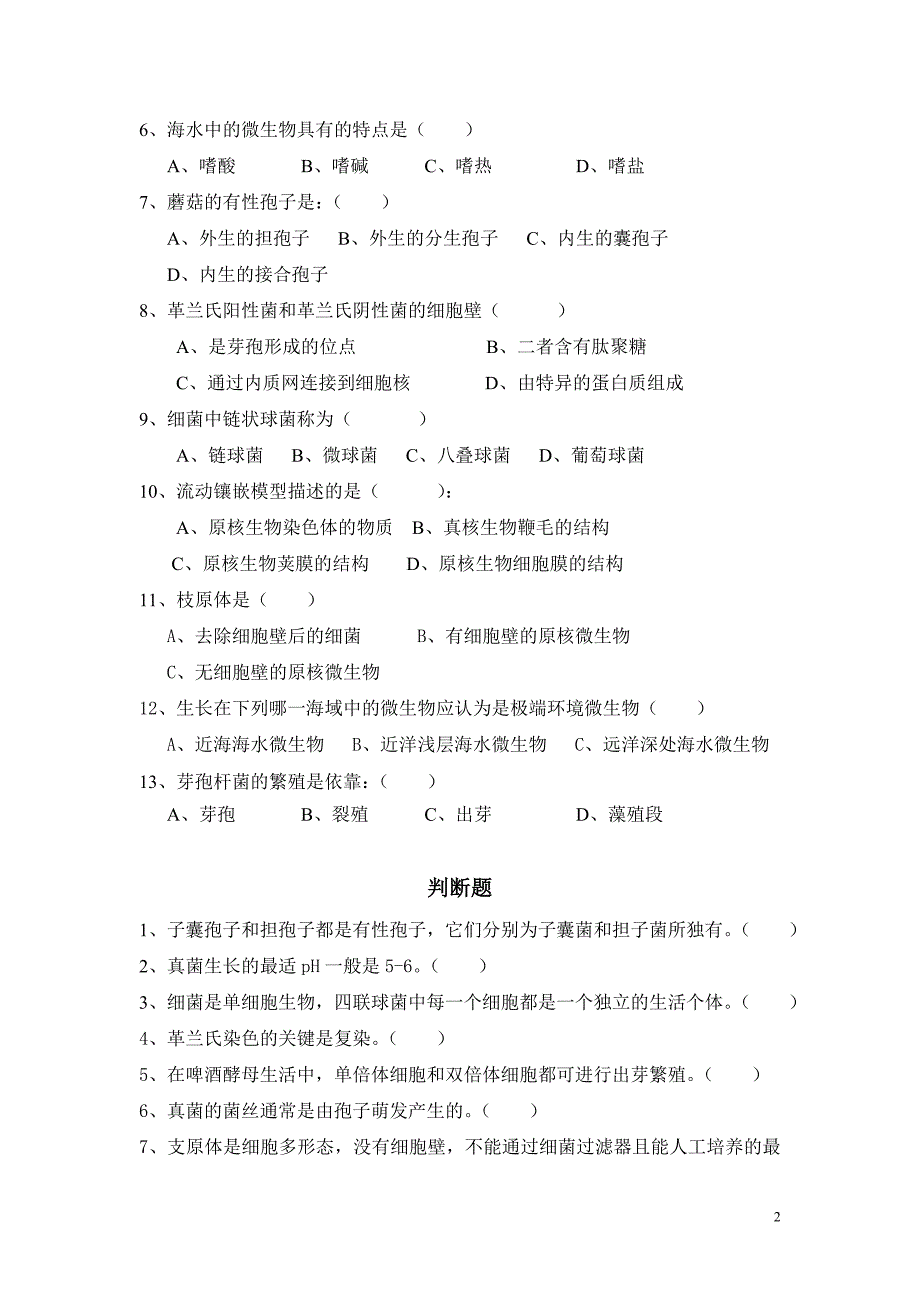 6、海水中的微生物具有的特点是（　　）

A、嗜酸　　B、嗜碱　　C、嗜热　　D、嗜盐

7、蘑菇的有性孢子是：（　　）

A、外生的担孢子　B、外生的分生孢子　C、内生的囊孢子

D、内生的接合孢子

8、革兰氏阳性菌和革兰氏阴性菌的细胞壁（　　）

A、是芽孢形成的位点　　B、二者含有肽聚糖

C、通过内质网连接到细胞核　　D、由特异的蛋白质组成

9、细菌中链状球菌称为（　　）

A、链球菌　B、微球菌　C、八叠球菌　D、葡萄球菌

10、流动镶嵌模型描述的是（　　）：

A、原核生物染色体的物质　B、真核生物鞭毛的结构

C、原核生物荚膜的结构　D、原核生物细胞膜的结构

11、枝原体是（　　）

A、去除细胞壁后的细菌　　B、有细胞壁的原核微生物

C、无细胞壁的原核微生物

12、生长在下列哪一海域中的微生物应认为是极端环境微生物（　　）

A、近海海水微生物　B、近洋浅层海水微生物　C、远洋深处海水微生物

13、芽孢杆菌的繁殖是依靠：（　　）

A、芽孢　　B、裂殖　　C、出芽　　D、藻殖段

判断题

1、子囊孢子和担孢子都是有性孢子，它们分别为子囊菌和担子菌所独有。（　　）

2、真菌生长的最适 pH 一般是 5-6。（　　）

3、细菌是单细胞生物，四联球菌中每一个细胞都是一个独立的生活个体。（　　）

4、革兰氏染色的关键是复染。（　　）

5、在啤酒酵母生活中，单倍体细胞和双倍体细胞都可进行出芽繁殖。（　　）

6、真菌的菌丝通常是由孢子萌发产生的。（　　）

7、支原体是细胞多形态，没有细胞壁，不能通过细菌过滤器且能人工培养的最

2